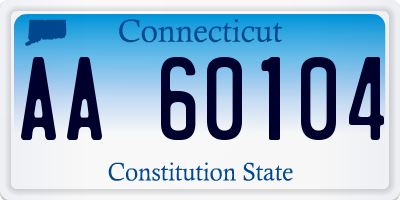 Connecticut

AA 60104

Constitution State